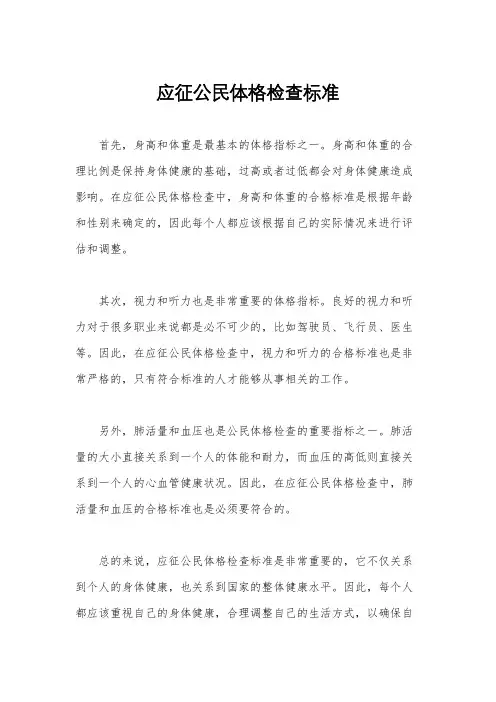 应征公民体格检查标准

首先，身高和体重是最基本的体格指标之一。身高和体重的合理比例是保持身体健康的基础，过高或者过低都会对身体健康造成影响。在应征公民体格检查中，身高和体重的合格标准是根据年龄和性别来确定的，因此每个人都应该根据自己的实际情况来进行评估和调整。

其次，视力和听力也是非常重要的体格指标。良好的视力和听力对于很多职业来说都是必不可少的，比如驾驶员、飞行员、医生等。因此，在应征公民体格检查中，视力和听力的合格标准也是非常严格的，只有符合标准的人才能够从事相关的工作。

另外，肺活量和血压也是公民体格检查的重要指标之一。肺活量的大小直接关系到一个人的体能和耐力，而血压的高低则直接关系到一个人的心血管健康状况。因此，在应征公民体格检查中，肺活量和血压的合格标准也是必须要符合的。

总的来说，应征公民体格检查标准是非常重要的，它不仅关系到个人的身体健康，也关系到国家的整体健康水平。因此，每个人都应该重视自己的身体健康，合理调整自己的生活方式，以确保自